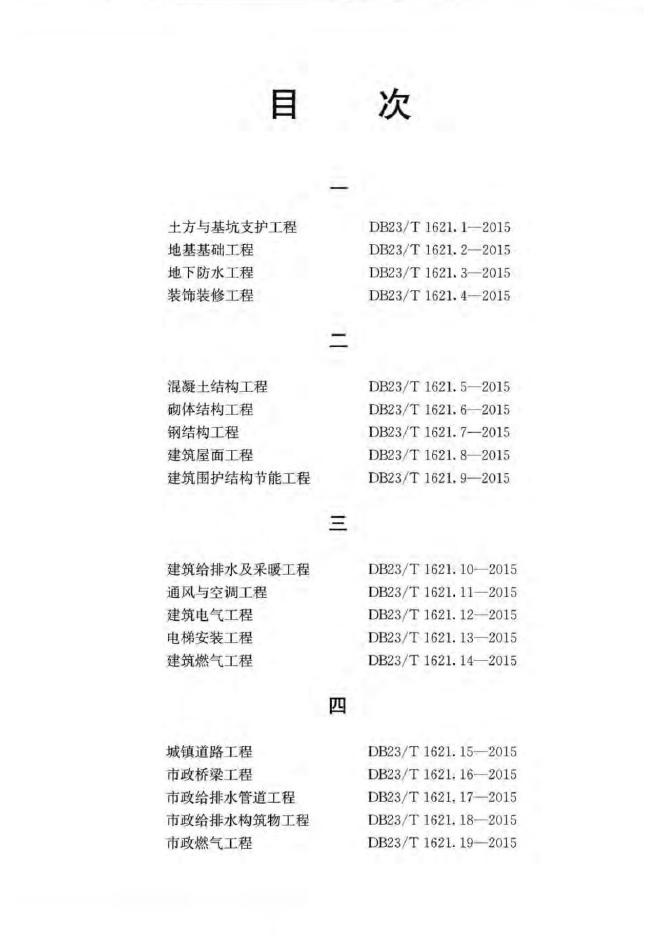 目　　次

一

土方与基坑支护工程　DB23/T 1621.1—2015
地基基础工程　DB23/T 1621.2—2015
地下防水工程　DB23/T 1621.3—2015
装饰装修工程　DB23/T 1621.4—2015

二

混凝土结构工程　DB23/T 1621.5—2015
砌体结构工程　DB23/T 1621.6—2015
钢结构工程　DB23/T 1621.7—2015
建筑屋面工程　DB23/T 1621.8—2015
建筑围护结构节能工程　DB23/T 1621.9—2015

三

建筑给排水及采暖工程　DB23/T 1621.10—2015
通风与空调工程　DB23/T 1621.11—2015
建筑电气工程　DB23/T 1621.12—2015
电梯安装工程　DB23/T 1621.13—2015
建筑燃气工程　DB23/T 1621.14—2015

四

城镇道路工程　DB23/T 1621.15—2015
市政桥梁工程　DB23/T 1621.16—2015
市政给排水管道工程　DB23/T 1621.17—2015
市政给排水构筑物工程　DB23/T 1621.18—2015
市政燃气工程　DB23/T 1621.19—2015